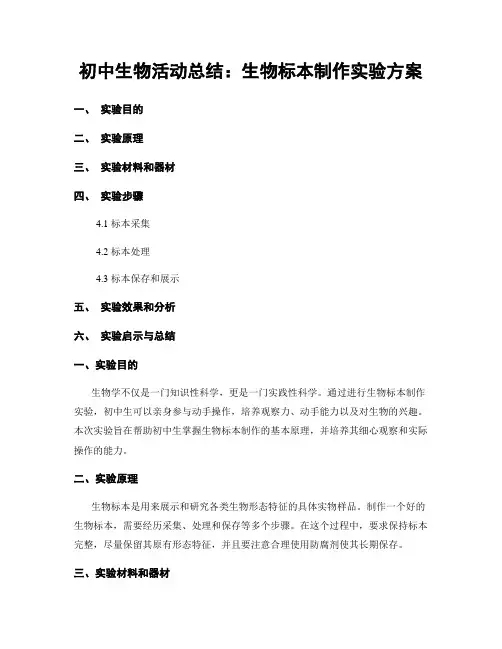 初中生物活动总结：生物标本制作实验方案

一、 实验目的

二、 实验原理

三、 实验材料和器材

四、 实验步骤

4.1 标本采集

4.2 标本处理

4.3 标本保存和展示

五、 实验效果和分析

六、 实验启示与总结

一、实验目的

生物学不仅是一门知识性科学，更是一门实践性科学。通过进行生物标本制作实验，初中生可以亲身参与动手操作，培养观察力、动手能力以及对生物的兴趣。本次实验旨在帮助初中生掌握生物标本制作的基本原理，并培养其细心观察和实际操作的能力。

二、实验原理

生物标本是用来展示和研究各类生物形态特征的具体实物样品。制作一个好的生物标本，需要经历采集、处理和保存等多个步骤。在这个过程中，要求保持标本完整，尽量保留其原有形态特征，并且要注意合理使用防腐剂使其长期保存。

三、实验材料和器材